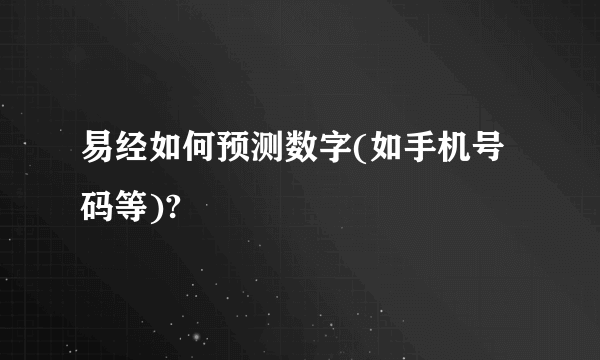 易经如何预测数字(如手机号码等)?